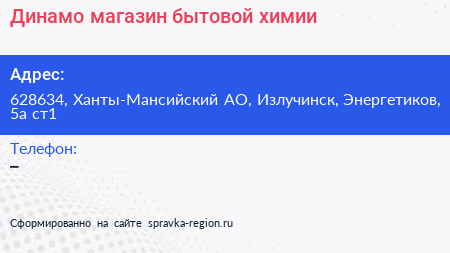 Динамо магазин бытовой химии

Адрес:

628634, Ханты-Мансийский АО, Излучинск, Энергетиков, 5а ст1

Телефон:

–

Сформированно на сайте spravka-region.ru